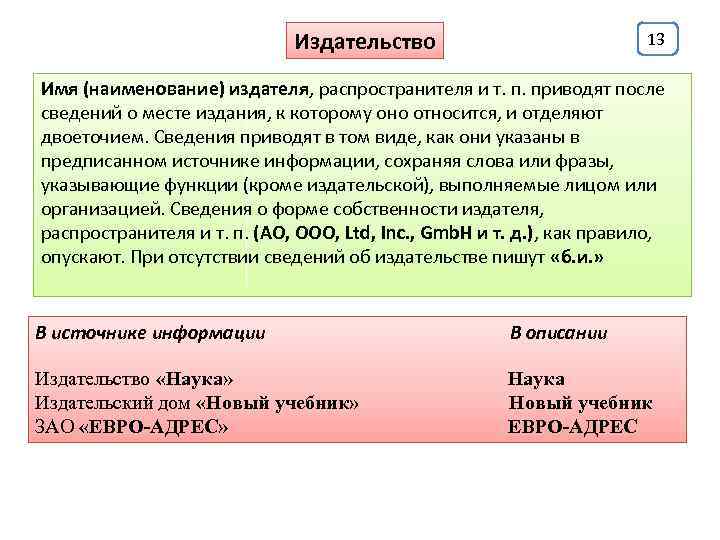 Издательство

13

Имя (наименование) издателя, распространителя и т. п. приводят после сведений о месте издания, к которому оно относится, и отделяют двоеточием. Сведения приводят в том виде, как они указаны в предписанном источнике информации, сохраняя слова или фразы, указывающие функции (кроме издательской), выполняемые лицом или организацией. Сведения о форме собственности издателя, распространителя и т. п. (АО, ООО, Ltd, Inc., GmbH и т. д.), как правило, опускают. При отсутствии сведений об издательстве пишут «б.и.»

| В источнике информации | В описании |
|---|---|
| Издательство «Наука» | Наука |
| Издательский дом «Новый учебник» | Новый учебник |
| ЗАО «ЕВРО-АДРЕС» | ЕВРО-АДРЕС |